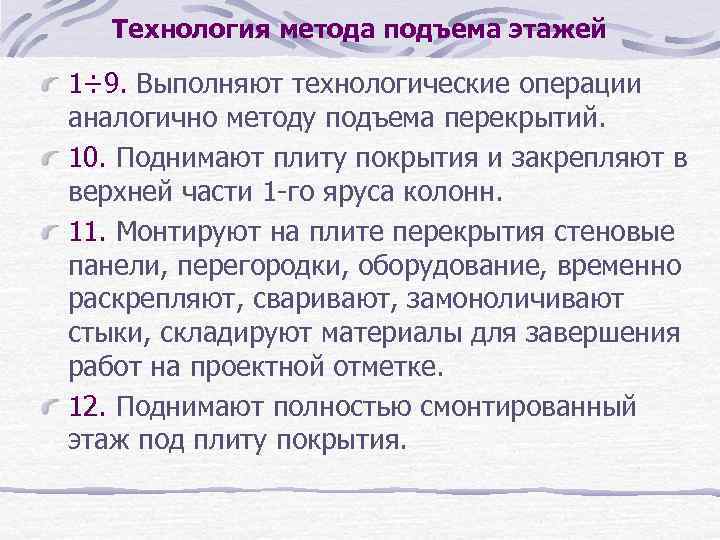 Технология метода подъема этажей

1÷9. Выполняют технологические операции аналогично методу подъема перекрытий.

10. Поднимают плиту покрытия и закрепляют в верхней части 1-го яруса колонн.

11. Монтируют на плите перекрытия стеновые панели, перегородки, оборудование, временно раскрепляют, сваривают, замоноличивают стыки, складируют материалы для завершения работ на проектной отметке.

12. Поднимают полностью смонтированный этаж под плиту покрытия.